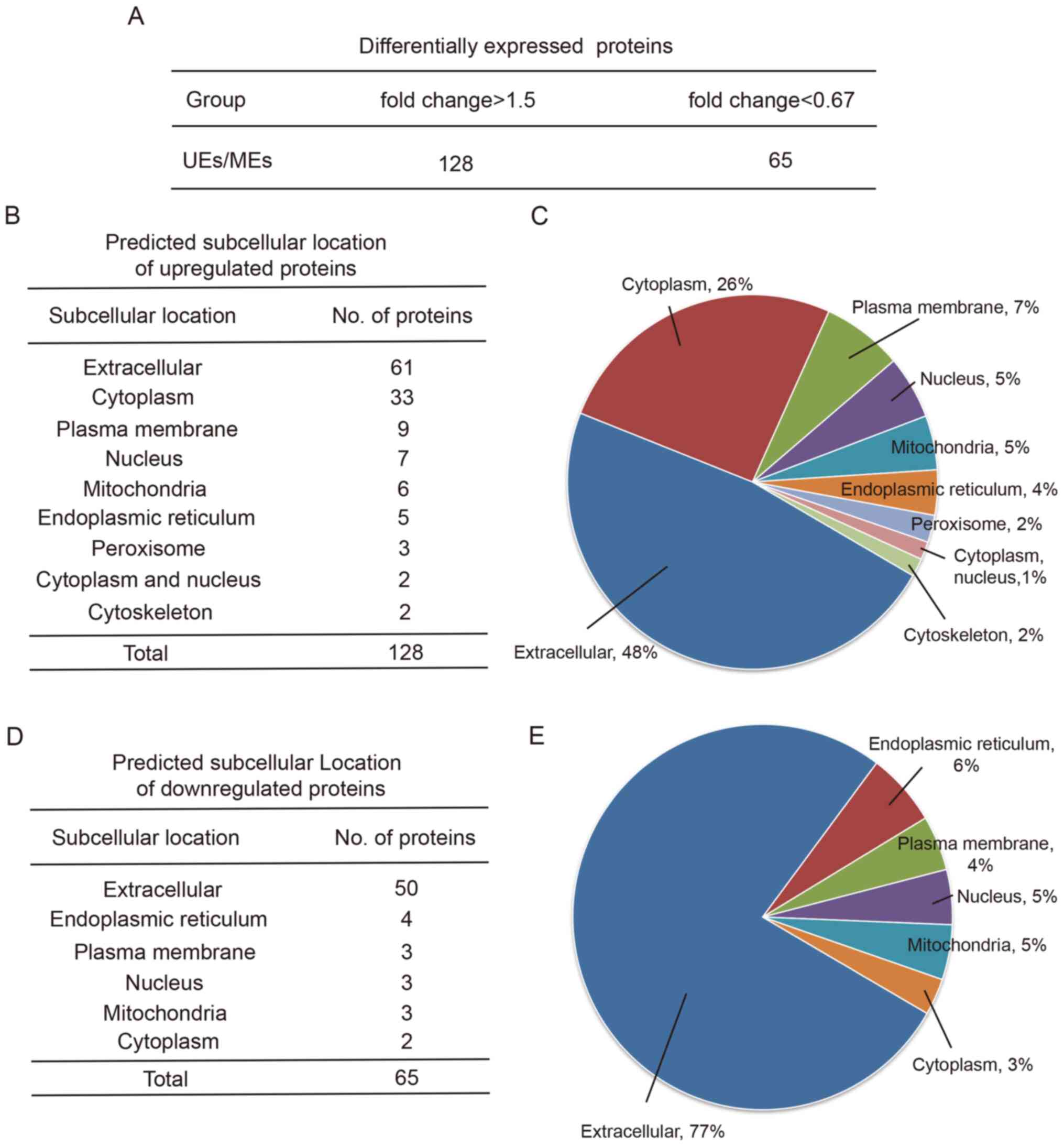 A

Differentially expressed proteins

| Group | fold change>1.5 | fold change<0.67 |
|---|---|---|
| UEs/MEs | 128 | 65 |

B

Predicted subcellular location of upregulated proteins

| Subcellular location | No. of proteins |
|---|---|
| Extracellular | 61 |
| Cytoplasm | 33 |
| Plasma membrane | 9 |
| Nucleus | 7 |
| Mitochondria | 6 |
| Endoplasmic reticulum | 5 |
| Peroxisome | 3 |
| Cytoplasm and nucleus | 2 |
| Cytoskeleton | 2 |
| Total | 128 |

C

Cytoplasm, 26%
Plasma membrane, 7%
Nucleus, 5%
Mitochondria, 5%
Endoplasmic reticulum, 4%
Peroxisome, 2%
Cytoplasm, nucleus,1%
Cytoskeleton, 2%
Extracellular, 48%

D

Predicted subcellular Location of downregulated proteins

| Subcellular location | No. of proteins |
|---|---|
| Extracellular | 50 |
| Endoplasmic reticulum | 4 |
| Plasma membrane | 3 |
| Nucleus | 3 |
| Mitochondria | 3 |
| Cytoplasm | 2 |
| Total | 65 |

E

Endoplasmic reticulum, 6%
Plasma membrane, 4%
Nucleus, 5%
Mitochondria, 5%
Cytoplasm, 3%
Extracellular, 77%